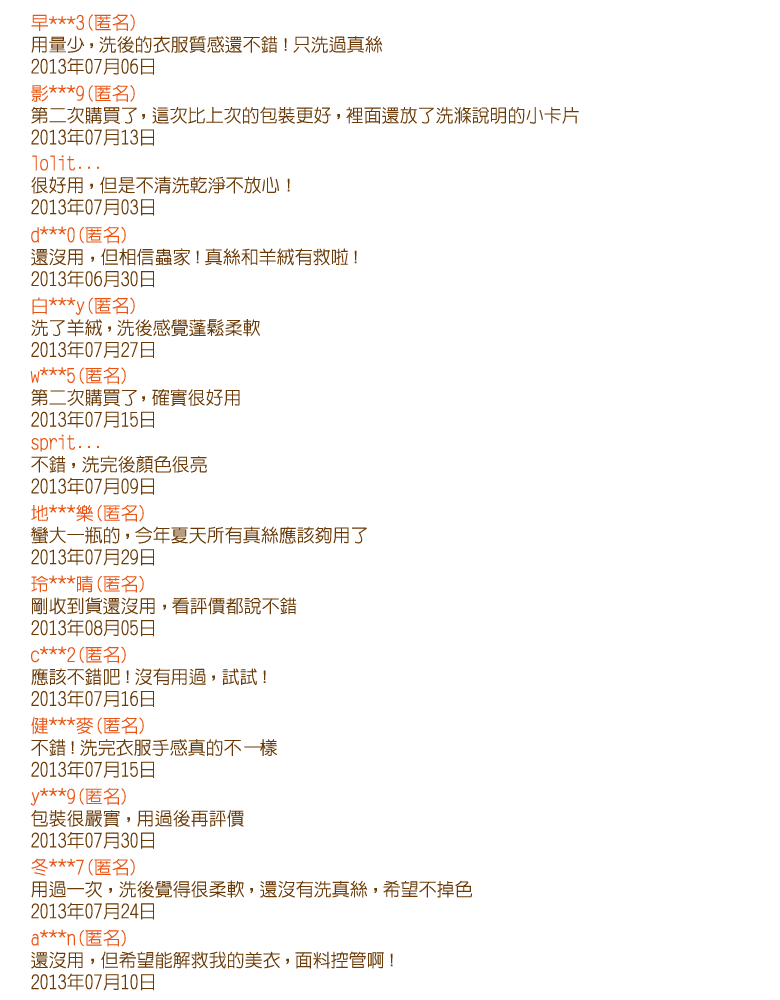 早***3(匿名)
用量少，洗後的衣服質感還不錯！只洗過真絲
2013年07月06日

影***9(匿名)
第二次購買了，這次比上次的包裝更好，裡面還放了洗滌說明的小卡片
2013年07月13日

lolit...
很好用，但是不清洗乾淨不放心！
2013年07月03日

d***0(匿名)
還沒用，但相信蟲家！真絲和羊絨有救啦！
2013年06月30日

白***y(匿名)
洗了羊絨，洗後感覺蓬鬆柔軟
2013年07月27日

w***5(匿名)
第二次購買了，確實很好用
2013年07月15日

sprit...
不錯，洗完後顏色很亮
2013年07月09日

地***樂(匿名)
蠻大一瓶的，今年夏天所有真絲應該夠用了
2013年07月29日

玲***晴(匿名)
剛收到貨還沒用，看評價都說不錯
2013年08月05日

c***2(匿名)
應該不錯吧！沒有用過，試試！
2013年07月16日

健***麥(匿名)
不錯！洗完衣服手感真的不一樣
2013年07月15日

y***9(匿名)
包裝很嚴實，用過後再評價
2013年07月30日

冬***7(匿名)
用過一次，洗後覺得很柔軟，還沒有洗真絲，希望不掉色
2013年07月24日

a***n(匿名)
還沒用，但希望能解救我的美衣，面料控管啊！
2013年07月10日